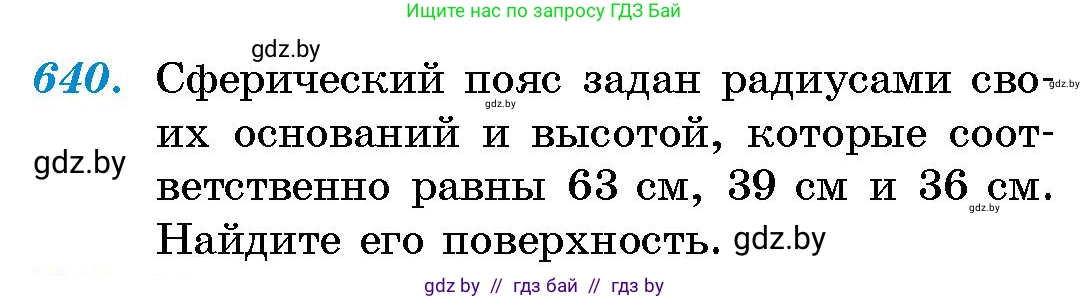 Ищите нас по запросу ГДЗ Бай

gdz.by

640. Сферический пояс задан радиусами своих оснований и высотой, которые соответственно равны 63 см, 39 см и 36 см. Найдите его поверхность.

gdz.by gdz.by gdz.by gdz.by

gdz.by

gdz by // гдз бай // гдз by